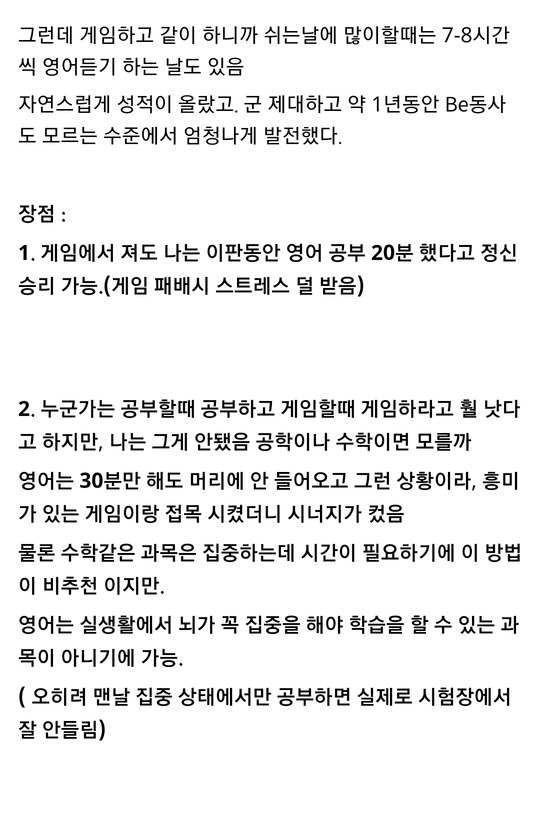 그런데 게임하고 같이 하니까 쉬는날에 많이할때는 7-8시간씩 영어듣기 하는 날도 있음

자연스럽게 성적이 올랐고. 군 제대하고 약 1년동안 Be동사도 모르는 수준에서 엄청나게 발전했다.

장점 :

1. 게임에서 져도 나는 이판동안 영어 공부 20분 했다고 정신승리 가능.(게임 패배시 스트레스 덜 받음)

2. 누군가는 공부할때 공부하고 게임할때 게임하라고 훨 낫다고 하지만, 나는 그게 안됐음 공학이나 수학이면 모를까

영어는 30분만 해도 머리에 안 들어오고 그런 상황이라, 흥미가 있는 게임이랑 접목 시켰더니 시너지가 컸음

물론 수학같은 과목은 집중하는데 시간이 필요하기에 이 방법이 비추천 이지만.

영어는 실생활에서 뇌가 꼭 집중을 해야 학습을 할 수 있는 과목이 아니기에 가능.

( 오히려 맨날 집중 상태에서만 공부하면 실제로 시험장에서 잘 안들림)